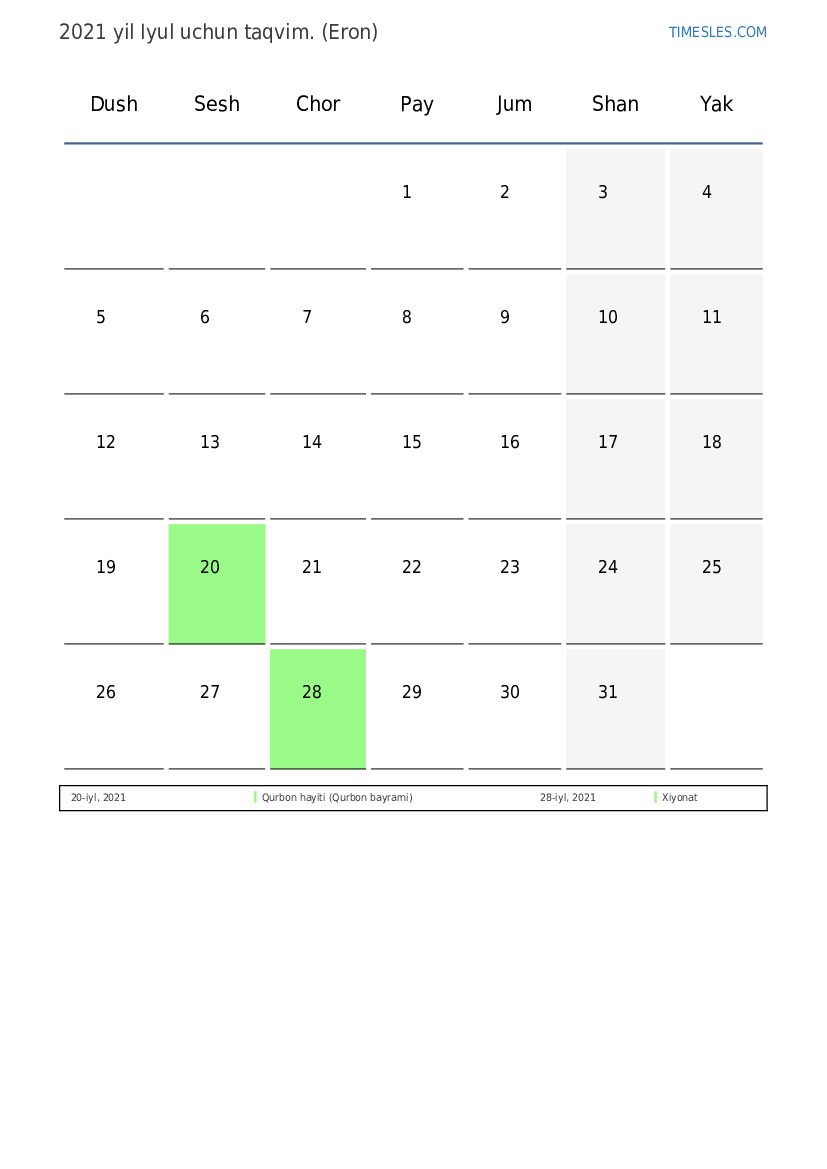 2021 yil Iyul uchun taqvim. (Eron)

TIMESLES.COM

| Dush | Sesh | Chor | Pay | Jum | Shan | Yak |
|---|---|---|---|---|---|---|
| | | | 1 | 2 | 3 | 4 |
| 5 | 6 | 7 | 8 | 9 | 10 | 11 |
| 12 | 13 | 14 | 15 | 16 | 17 | 18 |
| 19 | 20 | 21 | 22 | 23 | 24 | 25 |
| 26 | 27 | 28 | 29 | 30 | 31 | |

| 20-iyl, 2021 | Qurbon hayiti (Qurbon bayrami) | 28-iyl, 2021 | Xiyonat |
|---|---|---|---|